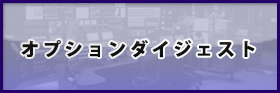 オプションダイジェスト